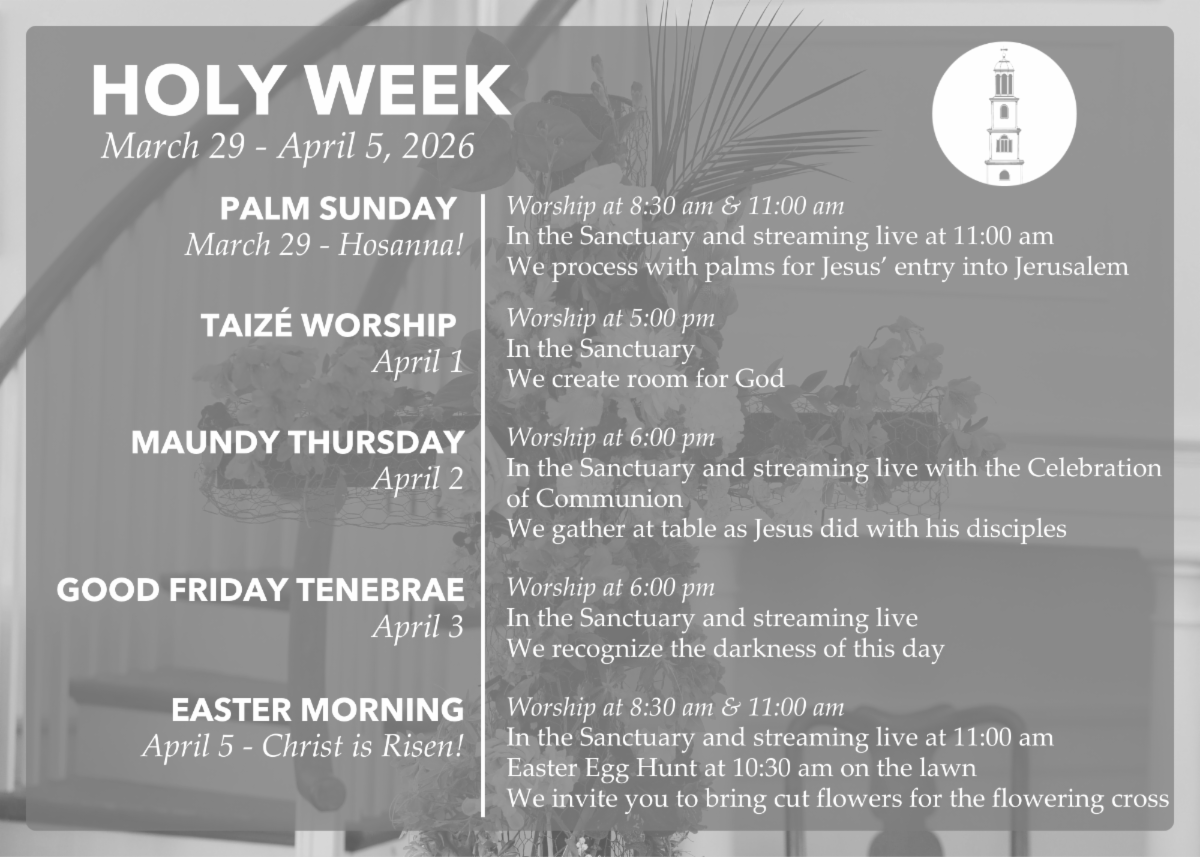 HOLY WEEK
March 29 - April 5, 2026

PALM SUNDAY
March 29 - Hosanna!

Worship at 8:30 am & 11:00 am
In the Sanctuary and streaming live at 11:00 am
We process with palms for Jesus' entry into Jerusalem

TAIZÉ WORSHIP
April 1

Worship at 5:00 pm
In the Sanctuary
We create room for God

MAUNDY THURSDAY
April 2

Worship at 6:00 pm
In the Sanctuary and streaming live with the Celebration of Communion
We gather at table as Jesus did with his disciples

GOOD FRIDAY TENEBRAE
April 3

Worship at 6:00 pm
In the Sanctuary and streaming live
We recognize the darkness of this day

EASTER MORNING
April 5 - Christ is Risen!

Worship at 8:30 am & 11:00 am
In the Sanctuary and streaming live at 11:00 am
Easter Egg Hunt at 10:30 am on the lawn
We invite you to bring cut flowers for the flowering cross